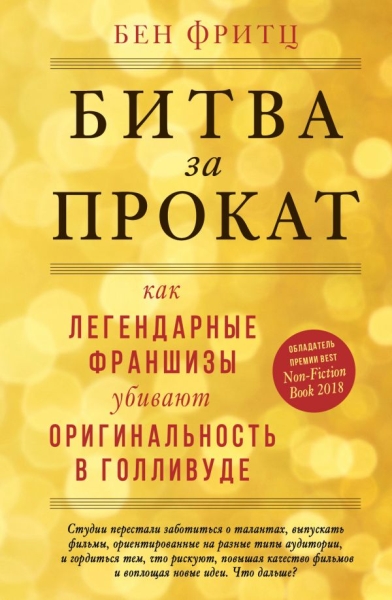 БЕН ФРИТЦ

БИТВА
за
ПРОКАТ

как
ЛЕГЕНДАРНЫЕ
ФРАНШИЗЫ
убивают
ОРИГИНАЛЬНОСТЬ
В ГОЛЛИВУДЕ

ОБЛАДАТЕЛЬ ПРЕМИИ BEST Non-Fiction Book 2018

Студии перестали заботиться о талантах, выпускать фильмы, ориентированные на разные типы аудитории, и гордиться тем, что рискуют, повышая качество фильмов и воплощая новые идеи. Что дальше?